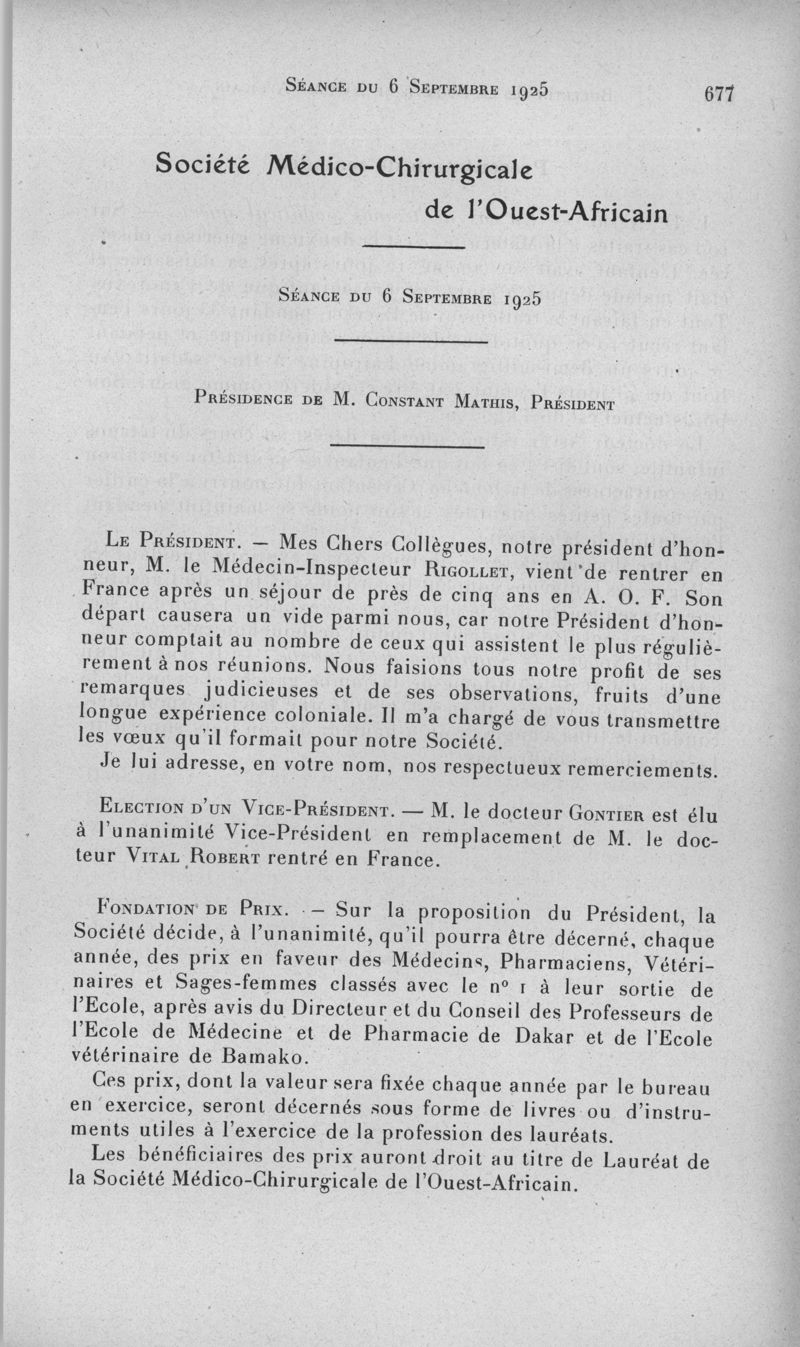 Séance du 6 Septembre 1925 677

Société Médico-Chirurgicale de l'Ouest-Africain

Séance du 6 Septembre 1925

Présidence de M. Constant Mathis, Président

Le Président. — Mes Chers Collègues, notre président d'honneur, M. le Médecin-Inspecteur Rigollet, vient de rentrer en France après un séjour de près de cinq ans en A. O. F. Son départ causera un vide parmi nous, car notre Président d'honneur comptait au nombre de ceux qui assistent le plus régulièrement à nos réunions. Nous faisions tous notre profit de ses remarques judicieuses et de ses observations, fruits d'une longue expérience coloniale. Il m'a chargé de vous transmettre les vœux qu'il formait pour notre Société.

Je lui adresse, en votre nom, nos respectueux remerciements.

Election d'un Vice-Président. — M. le docteur Gontier est élu à l'unanimité Vice-Président en remplacement de M. le docteur Vital Robert rentré en France.

Fondation de Prix. — Sur la proposition du Président, la Société décide, à l'unanimité, qu'il pourra être décerné, chaque année, des prix en faveur des Médecins, Pharmaciens, Vétérinaires et Sages-femmes classés avec le nº 1 à leur sortie de l'Ecole, après avis du Directeur et du Conseil des Professeurs de l'Ecole de Médecine et de Pharmacie de Dakar et de l'Ecole vétérinaire de Bamako.

Ces prix, dont la valeur sera fixée chaque année par le bureau en exercice, seront décernés sous forme de livres ou d'instruments utiles à l'exercice de la profession des lauréats.

Les bénéficiaires des prix auront droit au titre de Lauréat de la Société Médico-Chirurgicale de l'Ouest-Africain.